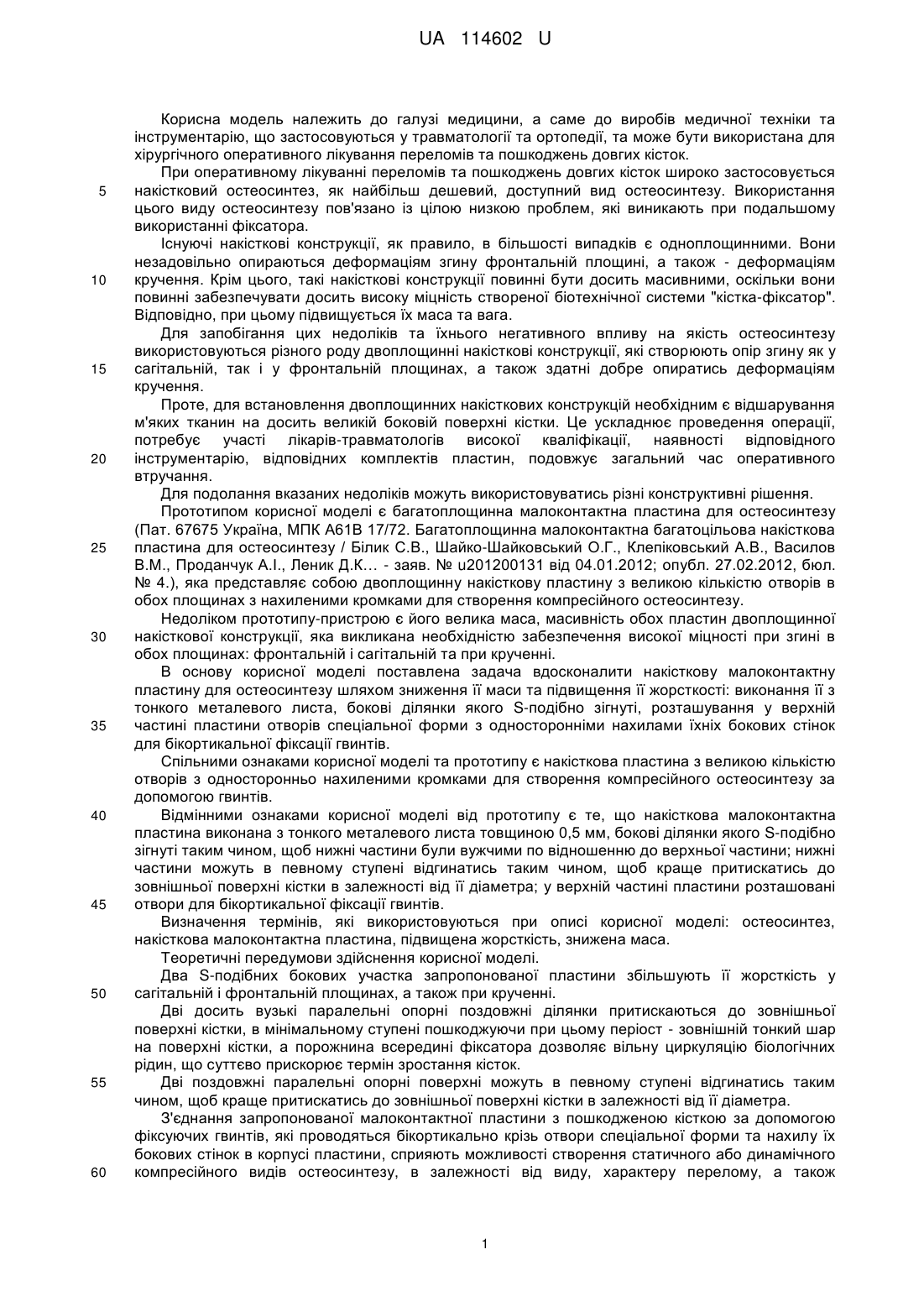 UA 114602 U

Корисна модель належить до галузі медицини, а саме до виробів медичної техніки та інструментарію, що застосовуються у травматології та ортопедії, та може бути використана для хірургічного оперативного лікування переломів та пошкоджень довгих кісток.

При оперативному лікуванні переломів та пошкоджень довгих кісток широко застосовується 5 накістковий остеосинтез, як найбільш дешевий, доступний вид остеосинтезу. Використання цього виду остеосинтезу пов'язано із цілою низкою проблем, які виникають при подальшому використанні фіксатора.

Існуючі накісткові конструкції, як правило, в більшості випадків є одноплощинними. Вони незадовільно опираються деформаціям згину фронтальній площині, а також - деформаціям 10 кручення. Крім цього, такі накісткові конструкції повинні бути досить масивними, оскільки вони повинні забезпечувати досить високу міцність створеної біотехнічної системи "кістка-фіксатор". Відповідно, при цьому підвищується їх маса та вага.

Для запобігання цих недоліків та їхнього негативного впливу на якість остеосинтезу використовуються різного роду двоплощинні накісткові конструкції, які створюють опір згину як у 15 сагітальній, так і у фронтальній площинах, а також здатні добре опиратись деформаціям кручення.

Проте, для встановлення двоплощинних накісткових конструкцій необхідним є відшарування м'яких тканин на досить великій боковій поверхні кістки. Це ускладнює проведення операції, потребує участі лікарів-травматологів високої кваліфікації, наявності відповідного 20 інструментарію, відповідних комплектів пластин, подовжує загальний час оперативного втручання.

Для подолання вказаних недоліків можуть використовуватись різні конструктивні рішення.

Прототипом корисної моделі є багатоплощинна малоконтактна пластина для остеосинтезу (Пат. 67675 Україна, МПК А61В 17/72. Багатоплощинна малоконтактна багатоцільова накісткова 25 пластина для остеосинтезу / Білик С.В., Шайко-Шайковський О.Г., Клепіковський А.В., Василов В.М., Проданчук А.І., Леник Д.К… - заяв. № u201200131 від 04.01.2012; опубл. 27.02.2012, бюл. № 4.), яка представляє собою двоплощинну накісткову пластину з великою кількістю отворів в обох площинах з нахиленими кромками для створення компресійного остеосинтезу.

Недоліком прототипу-пристрою є його велика маса, масивність обох пластин двоплощинної 30 накісткової конструкції, яка викликана необхідністю забезпечення високої міцності при згині в обох площинах: фронтальній і сагітальній та при крученні.

В основу корисної моделі поставлена задача вдосконалити накісткову малоконтактну пластину для остеосинтезу шляхом зниження її маси та підвищення її жорсткості: виконання її з тонкого металевого листа, бокові ділянки якого S-подібно зігнуті, розташування у верхній 35 частині пластини отворів спеціальної форми з односторонніми нахилами їхніх бокових стінок для бікортикальної фіксації гвинтів.

Спільними ознаками корисної моделі та прототипу є накісткова пластина з великою кількістю отворів з односторонньо нахиленими кромками для створення компресійного остеосинтезу за допомогою гвинтів.

40 Відмінними ознаками корисної моделі від прототипу є те, що накісткова малоконтактна пластина виконана з тонкого металевого листа товщиною 0,5 мм, бокові ділянки якого S-подібно зігнуті таким чином, щоб нижні частини були вужчими по відношенню до верхньої частини; нижні частини можуть в певному ступені відгинатись таким чином, щоб краще притискатись до зовнішньої поверхні кістки в залежності від її діаметра; у верхній частині пластини розташовані 45 отвори для бікортикальної фіксації гвинтів.

Визначення термінів, які використовуються при описі корисної моделі: остеосинтез, накісткова малоконтактна пластина, підвищена жорсткість, знижена маса.

Теоретичні передумови здійснення корисної моделі.

Два S-подібних бокових участка запропонованої пластини збільшують її жорсткість у 50 сагітальній і фронтальній площинах, а також при крученні.

Дві досить вузькі паралельні опорні поздовжні ділянки притискаються до зовнішньої поверхні кістки, в мінімальному ступені пошкоджуючи при цьому періост - зовнішній тонкий шар на поверхні кістки, а порожнина всередині фіксатора дозволяє вільну циркуляцію біологічних рідин, що суттєво прискорює термін зростання кісток.

55 Дві поздовжні паралельні опорні поверхні можуть в певному ступені відгинатись таким чином, щоб краще притискатись до зовнішньої поверхні кістки в залежності від її діаметра.

З'єднання запропонованої малоконтактної пластини з пошкодженою кісткою за допомогою фіксуючих гвинтів, які проводяться бікортикально крізь отвори спеціальної форми та нахилу їх бокових стінок в корпусі пластини, сприяють можливості створення статичного або динамічного 60 компресійного видів остеосинтезу, в залежності від виду, характеру перелому, а також

1